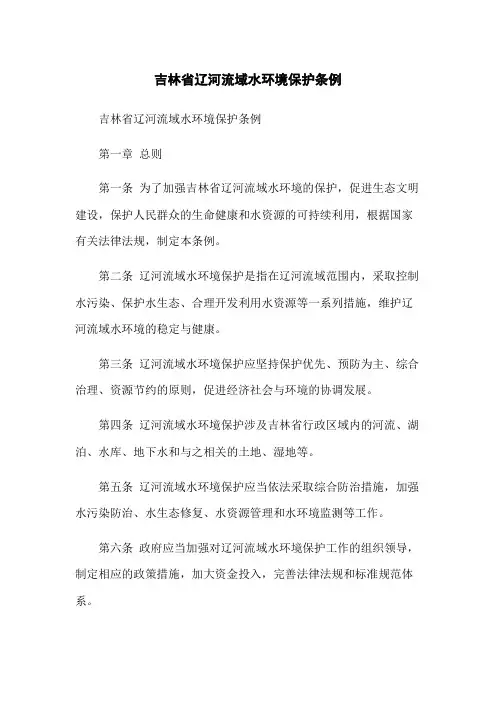 吉林省辽河流域水环境保护条例

吉林省辽河流域水环境保护条例

第一章 总则

第一条 为了加强吉林省辽河流域水环境的保护，促进生态文明建设，保护人民群众的生命健康和水资源的可持续利用，根据国家有关法律法规，制定本条例。

第二条 辽河流域水环境保护是指在辽河流域范围内，采取控制水污染、保护水生态、合理开发利用水资源等一系列措施，维护辽河流域水环境的稳定与健康。

第三条 辽河流域水环境保护应坚持保护优先、预防为主、综合治理、资源节约的原则，促进经济社会与环境的协调发展。

第四条 辽河流域水环境保护涉及吉林省行政区域内的河流、湖泊、水库、地下水和与之相关的土地、湿地等。

第五条 辽河流域水环境保护应当依法采取综合防治措施，加强水污染防治、水生态修复、水资源管理和水环境监测等工作。

第六条 政府应当加强对辽河流域水环境保护工作的组织领导，制定相应的政策措施，加大资金投入，完善法律法规和标准规范体系。